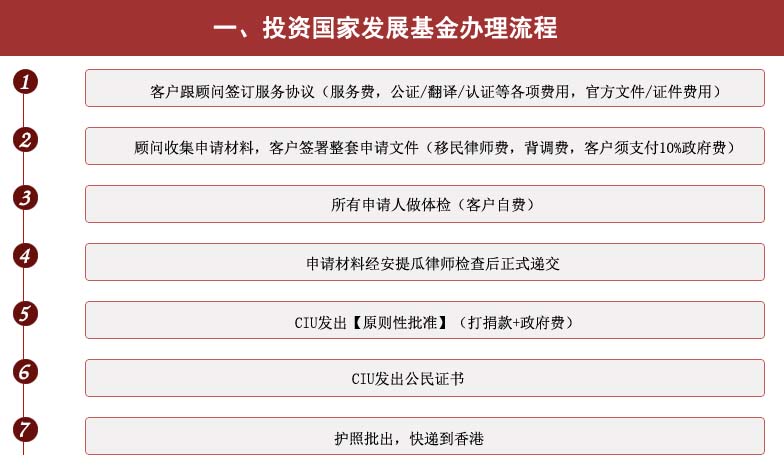 一、投资国家发展基金办理流程

1
客户跟顾问签订服务协议（服务费，公证/翻译/认证等各项费用，官方文件/证件费用）

2
顾问收集申请材料，客户签署整套申请文件（移民律师费，背调费，客户须支付10%政府费）

3
所有申请人做体检（客户自费）

4
申请材料经安提瓜律师检查后正式递交

5
CIU发出【原则性批准】（打捐款+政府费）

6
CIU发出公民证书

7
护照批出，快递到香港